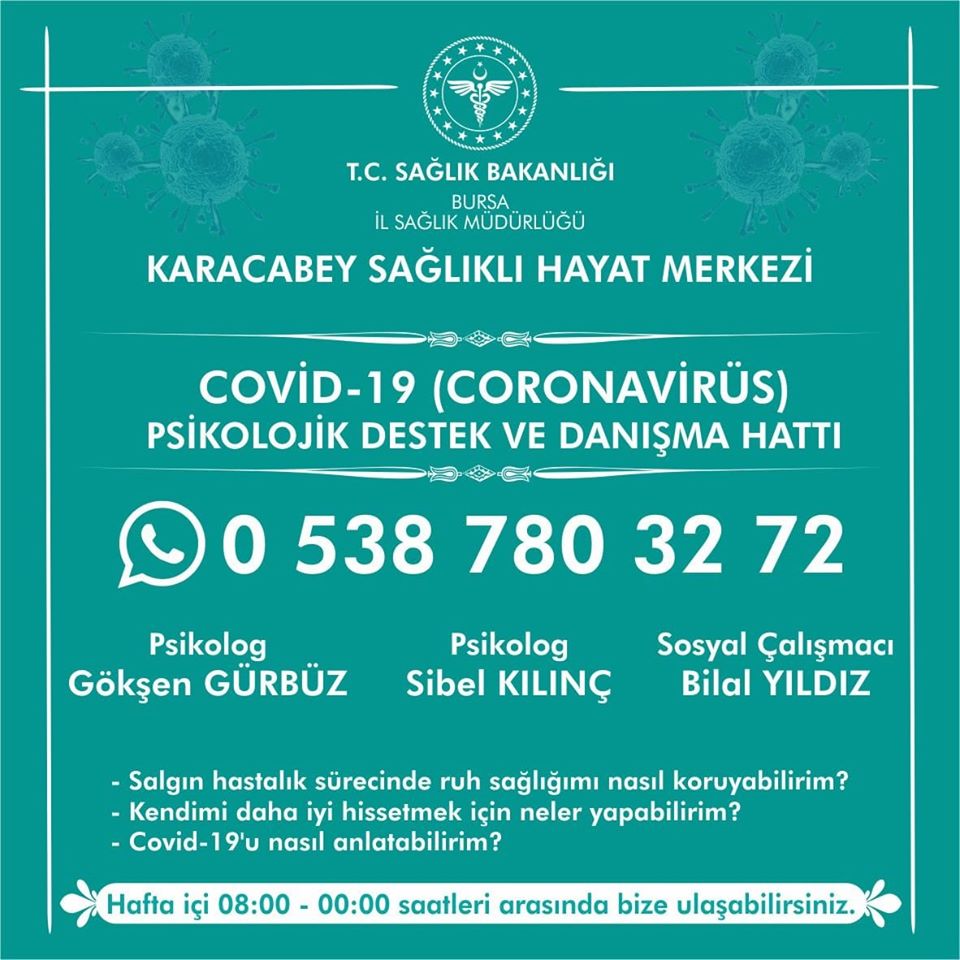 T.C. SAĞLIK BAKANLIĞI
BURSA
İL SAĞLIK MÜDÜRLÜĞÜ

KARACABEY SAĞLIKLI HAYAT MERKEZİ

COVİD-19 (CORONAVİRÜS)
PSİKOLOJİK DESTEK VE DANIŞMA HATTI

0 538 780 32 72

Psikolog
Gökşen GÜRBÜZ

Psikolog
Sibel KILINÇ

Sosyal Çalışmacı
Bilal YILDIZ

- Salgın hastalık sürecinde ruh sağlığımı nasıl koruyabilirim?
- Kendimi daha iyi hissetmek için neler yapabilirim?
- Covid-19'u nasıl anlatabilirim?

Hafta içi 08:00 - 00:00 saatleri arasında bize ulaşabilirsiniz.